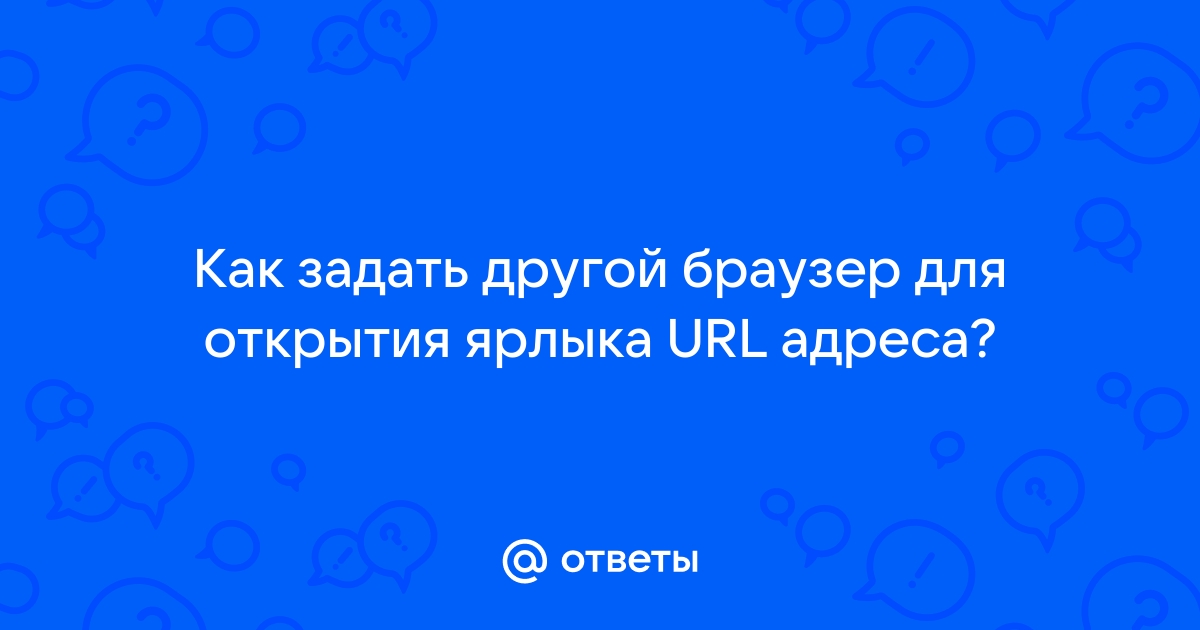 Как задать другой браузер для открытия ярлыка URL адреса?

@ ответы